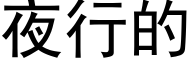 夜行的